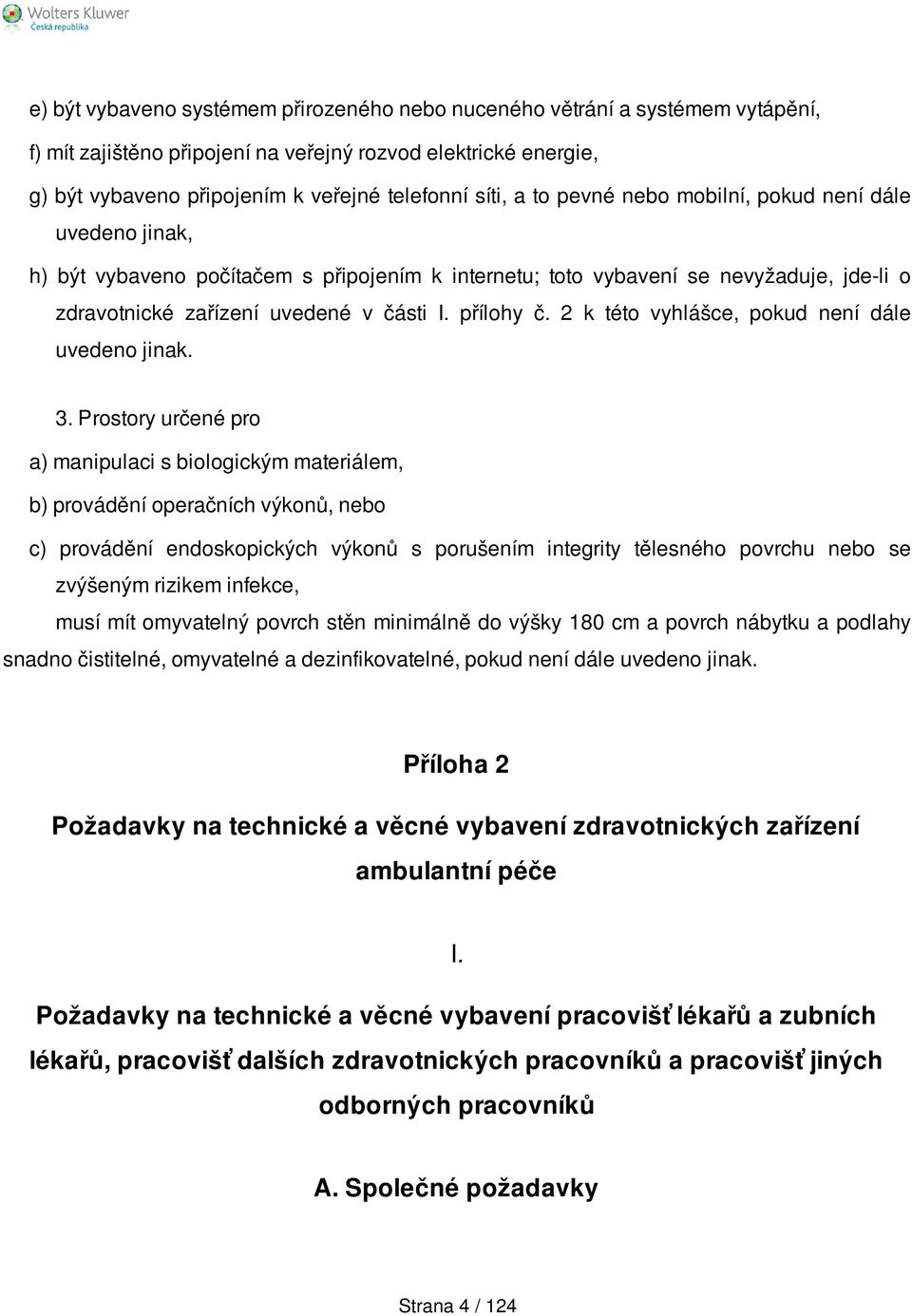 Wolters Kluwer
Česká republika

e) být vybaveno systémem přirozeného nebo nuceného větrání a systémem vytápění,

f) mít zajištěno připojení na veřejný rozvod elektrické energie,

g) být vybaveno připojením k veřejné telefonní síti, a to pevné nebo mobilní, pokud není dále uvedeno jinak,

h) být vybaveno počítačem s připojením k internetu; toto vybavení se nevyžaduje, jde-li o zdravotnické zařízení uvedené v části I. přílohy č. 2 k této vyhlášce, pokud není dále uvedeno jinak.

3. Prostory určené pro

a) manipulaci s biologickým materiálem,

b) provádění operačních výkonů, nebo

c) provádění endoskopických výkonů s porušením integrity tělesného povrchu nebo se zvýšeným rizikem infekce,

musí mít omyvatelný povrch stěn minimálně do výšky 180 cm a povrch nábytku a podlahy snadno čistitelné, omyvatelné a dezinfikovatelné, pokud není dále uvedeno jinak.

Příloha 2

Požadavky na technické a věcné vybavení zdravotnických zařízení ambulantní péče

I.

Požadavky na technické a věcné vybavení pracovišť lékařů a zubních lékařů, pracovišť dalších zdravotnických pracovníků a pracovišť jiných odborných pracovníků

A. Společné požadavky

Strana 4 / 124